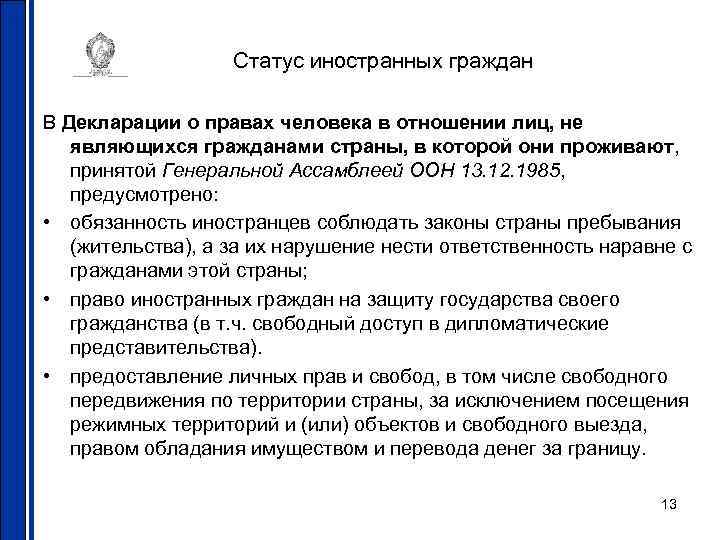 Статус иностранных граждан

В Декларации о правах человека в отношении лиц, не являющихся гражданами страны, в которой они проживают, принятой Генеральной Ассамблеей ООН 13.12.1985, предусмотрено:

• обязанность иностранцев соблюдать законы страны пребывания (жительства), а за их нарушение нести ответственность наравне с гражданами этой страны;

• право иностранных граждан на защиту государства своего гражданства (в т.ч. свободный доступ в дипломатические представительства).

• предоставление личных прав и свобод, в том числе свободного передвижения по территории страны, за исключением посещения режимных территорий и (или) объектов и свободного выезда, правом обладания имуществом и перевода денег за границу.

13